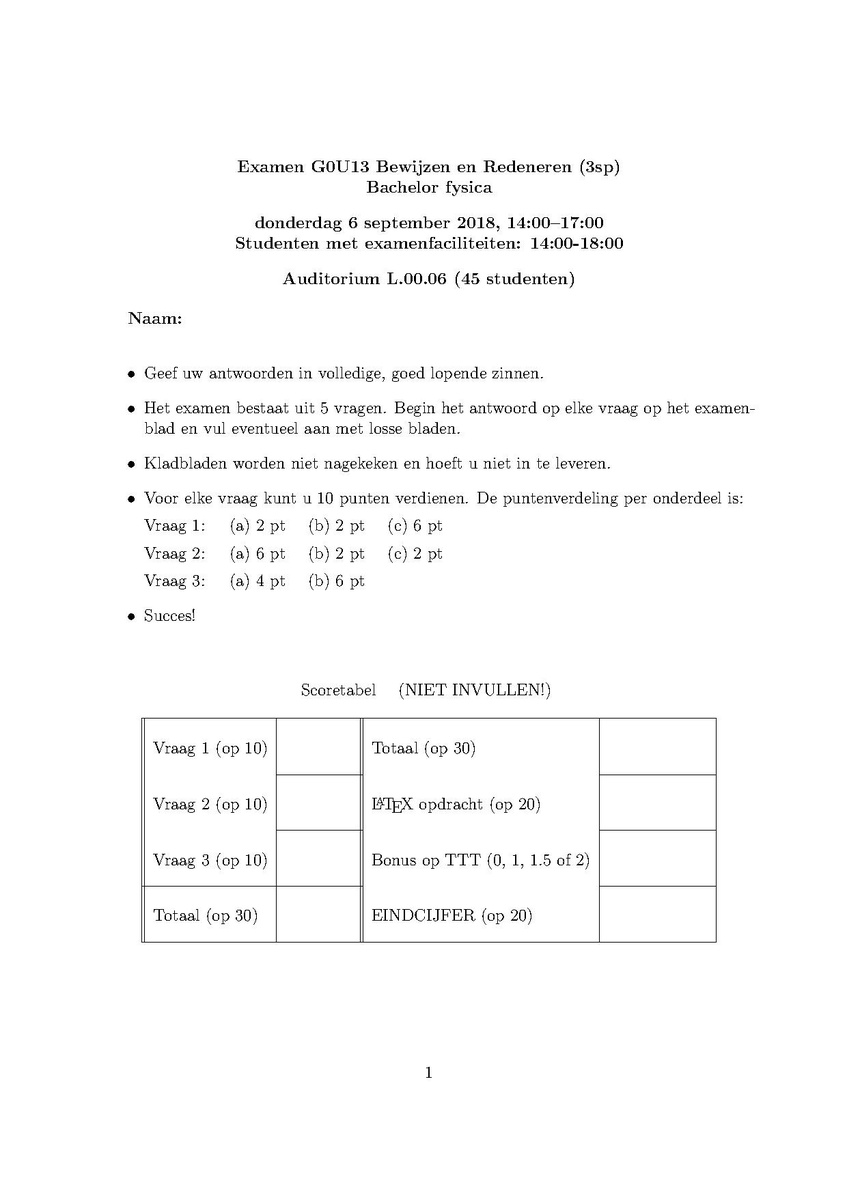 Examen G0U13 Bewijzen en Redeneren (3sp)
Bachelor fysica

donderdag 6 september 2018, 14:00–17:00
Studenten met examenfaciliteiten: 14:00-18:00

Auditorium L.00.06 (45 studenten)

Naam:

• Geef uw antwoorden in volledige, goed lopende zinnen.

• Het examen bestaat uit 5 vragen. Begin het antwoord op elke vraag op het examenblad en vul eventueel aan met losse bladen.

• Kladbladen worden niet nagekeken en hoeft u niet in te leveren.

• Voor elke vraag kunt u 10 punten verdienen. De puntenverdeling per onderdeel is:
Vraag 1: (a) 2 pt (b) 2 pt (c) 6 pt
Vraag 2: (a) 6 pt (b) 2 pt (c) 2 pt
Vraag 3: (a) 4 pt (b) 6 pt

• Succes!

Scoretabel (NIET INVULLEN!)

| Vraag 1 (op 10) | | Totaal (op 30) | |
|---|---|---|---|
| Vraag 2 (op 10) | | LaTeX opdracht (op 20) | |
| Vraag 3 (op 10) | | Bonus op TTT (0, 1, 1.5 of 2) | |
| Totaal (op 30) | | EINDCIJFER (op 20) | |

1